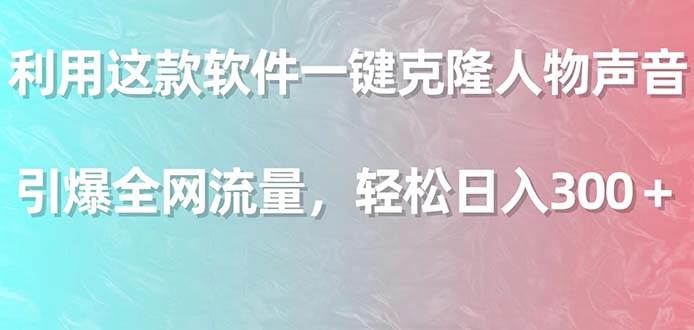 利用这款软件一键克隆人物声音

引爆全网流量，轻松日入300＋